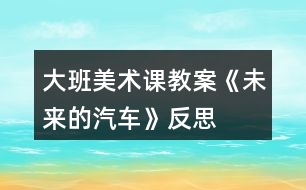 大班美术课教案《未来的汽车》反思